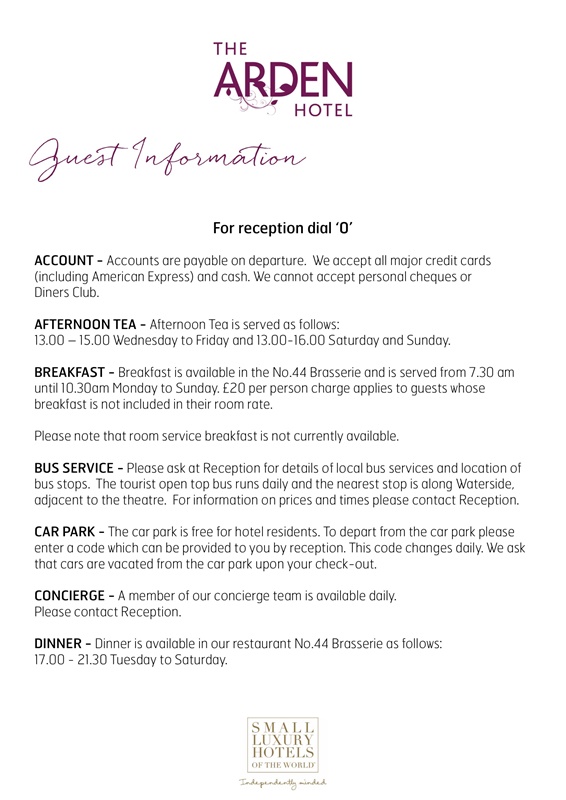 THE ARDEN HOTEL

Guest Information

For reception dial '0'

ACCOUNT – Accounts are payable on departure. We accept all major credit cards (including American Express) and cash. We cannot accept personal cheques or Diners Club.

AFTERNOON TEA – Afternoon Tea is served as follows:
13.00 – 15.00 Wednesday to Friday and 13.00-16.00 Saturday and Sunday.

BREAKFAST – Breakfast is available in the No.44 Brasserie and is served from 7.30 am until 10.30am Monday to Sunday. £20 per person charge applies to guests whose breakfast is not included in their room rate.

Please note that room service breakfast is not currently available.

BUS SERVICE – Please ask at Reception for details of local bus services and location of bus stops. The tourist open top bus runs daily and the nearest stop is along Waterside, adjacent to the theatre. For information on prices and times please contact Reception.

CAR PARK – The car park is free for hotel residents. To depart from the car park please enter a code which can be provided to you by reception. This code changes daily. We ask that cars are vacated from the car park upon your check-out.

CONCIERGE – A member of our concierge team is available daily.
Please contact Reception.

DINNER – Dinner is available in our restaurant No.44 Brasserie as follows:
17.00 - 21.30 Tuesday to Saturday.

SMALL LUXURY HOTELS OF THE WORLD

Independently minded